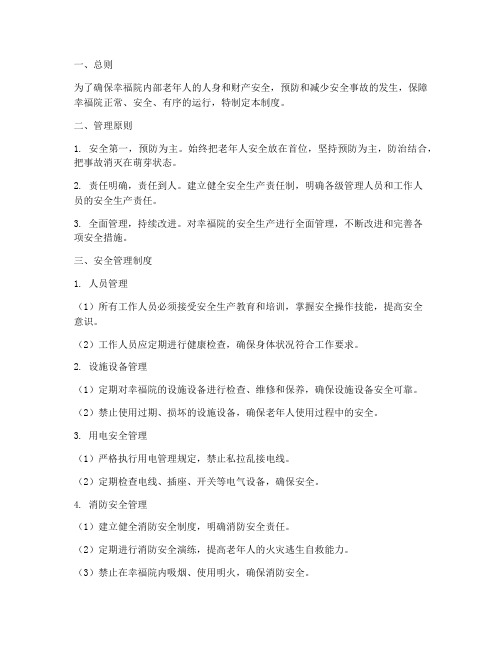 一、总则

为了确保幸福院内部老年人的人身和财产安全，预防和减少安全事故的发生，保障幸福院正常、安全、有序的运行，特制定本制度。

二、管理原则

1. 安全第一，预防为主。始终把老年人安全放在首位，坚持预防为主，防治结合，把事故消灭在萌芽状态。

2. 责任明确，责任到人。建立健全安全生产责任制，明确各级管理人员和工作人员的安全生产责任。

3. 全面管理，持续改进。对幸福院的安全生产进行全面管理，不断改进和完善各项安全措施。

三、安全管理制度

1. 人员管理

（1）所有工作人员必须接受安全生产教育和培训，掌握安全操作技能，提高安全意识。

（2）工作人员应定期进行健康检查，确保身体状况符合工作要求。

2. 设施设备管理

（1）定期对幸福院的设施设备进行检查、维修和保养，确保设施设备安全可靠。

（2）禁止使用过期、损坏的设施设备，确保老年人使用过程中的安全。

3. 用电安全管理

（1）严格执行用电管理规定，禁止私拉乱接电线。

（2）定期检查电线、插座、开关等电气设备，确保安全。

4. 消防安全管理

（1）建立健全消防安全制度，明确消防安全责任。

（2）定期进行消防安全演练，提高老年人的火灾逃生自救能力。

（3）禁止在幸福院内吸烟、使用明火，确保消防安全。